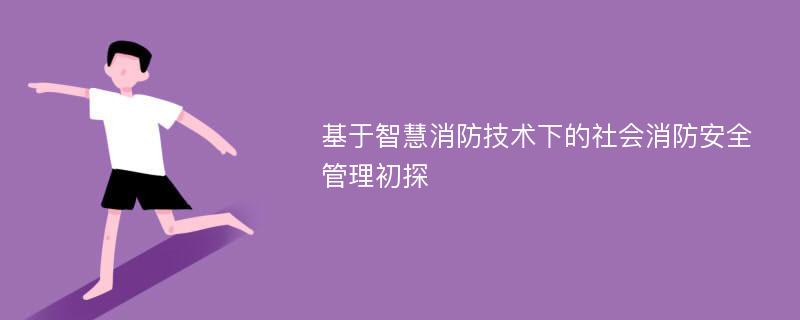 基于智慧消防技术下的社会消防安全管理初探